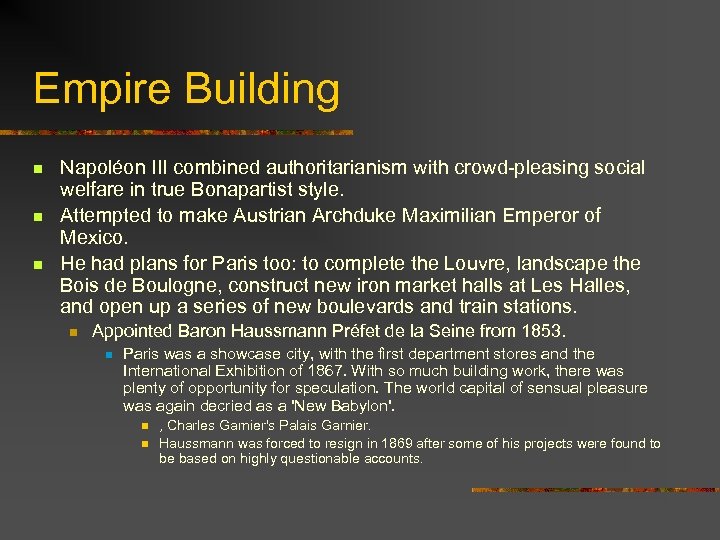 Empire Building

Napoléon III combined authoritarianism with crowd-pleasing social welfare in true Bonapartist style.

Attempted to make Austrian Archduke Maximilian Emperor of Mexico.

He had plans for Paris too: to complete the Louvre, landscape the Bois de Boulogne, construct new iron market halls at Les Halles, and open up a series of new boulevards and train stations.

Appointed Baron Haussmann Préfet de la Seine from 1853.

Paris was a showcase city, with the first department stores and the International Exhibition of 1867. With so much building work, there was plenty of opportunity for speculation. The world capital of sensual pleasure was again decried as a 'New Babylon'.

, Charles Garnier's Palais Garnier.

Haussmann was forced to resign in 1869 after some of his projects were found to be based on highly questionable accounts.